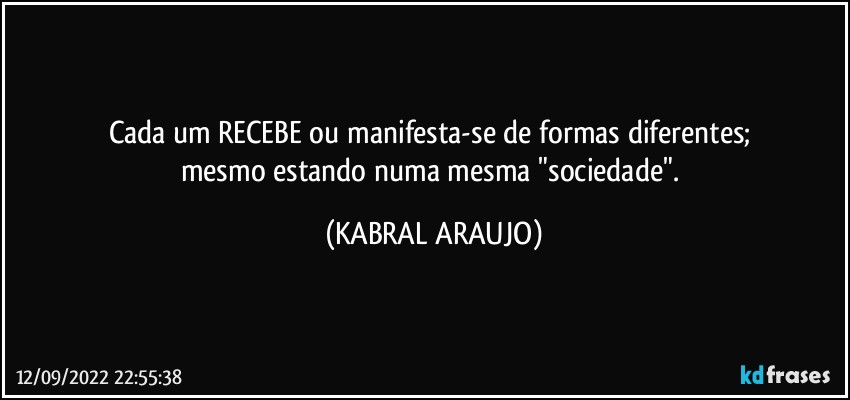 Cada um RECEBE ou manifesta-se de formas diferentes;
mesmo estando numa mesma "sociedade".

(KABRAL ARAUJO)

12/09/2022 22:55:38

kdfrases